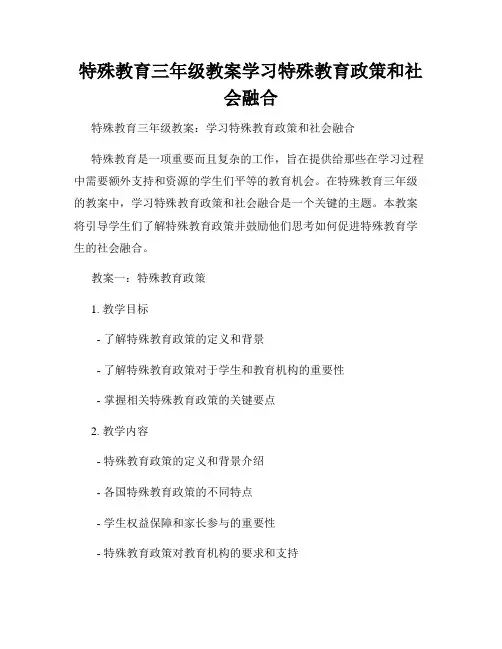 特殊教育三年级教案学习特殊教育政策和社会融合

特殊教育三年级教案：学习特殊教育政策和社会融合

特殊教育是一项重要而且复杂的工作，旨在提供给那些在学习过程中需要额外支持和资源的学生们平等的教育机会。在特殊教育三年级的教案中，学习特殊教育政策和社会融合是一个关键的主题。本教案将引导学生们了解特殊教育政策并鼓励他们思考如何促进特殊教育学生的社会融合。

教案一：特殊教育政策

1. 教学目标

- 了解特殊教育政策的定义和背景

- 了解特殊教育政策对于学生和教育机构的重要性

- 掌握相关特殊教育政策的关键要点

2. 教学内容

- 特殊教育政策的定义和背景介绍

- 各国特殊教育政策的不同特点

- 学生权益保障和家长参与的重要性

- 特殊教育政策对教育机构的要求和支持